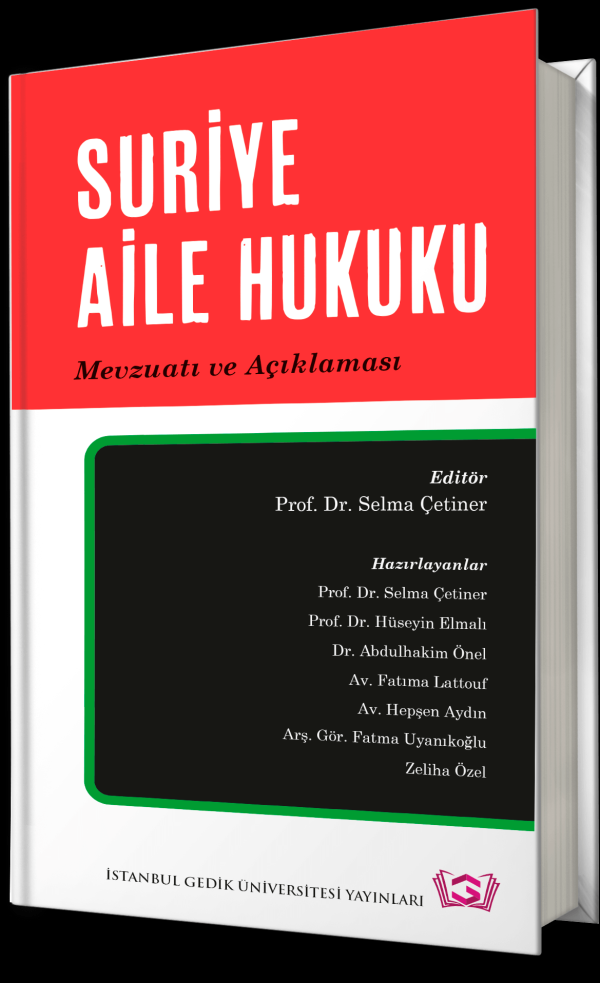 SURİYE AİLE HUKUKU

Mevzuatı ve Açıklaması

Editör
Prof. Dr. Selma Çetiner

Hazırlayanlar
Prof. Dr. Selma Çetiner
Prof. Dr. Hüseyin Elmalı
Dr. Abdulhakim Önel
Av. Fatıma Lattouf
Av. Hepşen Aydın
Arş. Gör. Fatma Uyanıkoğlu
Zeliha Özel

İSTANBUL GEDİK ÜNİVERSİTESİ YAYINLARI